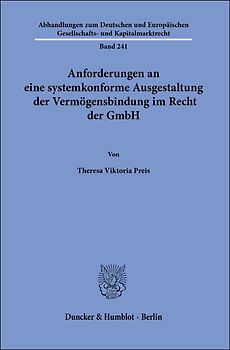 Abhandlungen zum Deutschen und Europäischen Gesellschafts- und Kapitalmarktrecht

Band 241

Anforderungen an eine systemkonforme Ausgestaltung der Vermögensbindung im Recht der GmbH

Von

Theresa Viktoria Preis

Duncker & Humblot · Berlin